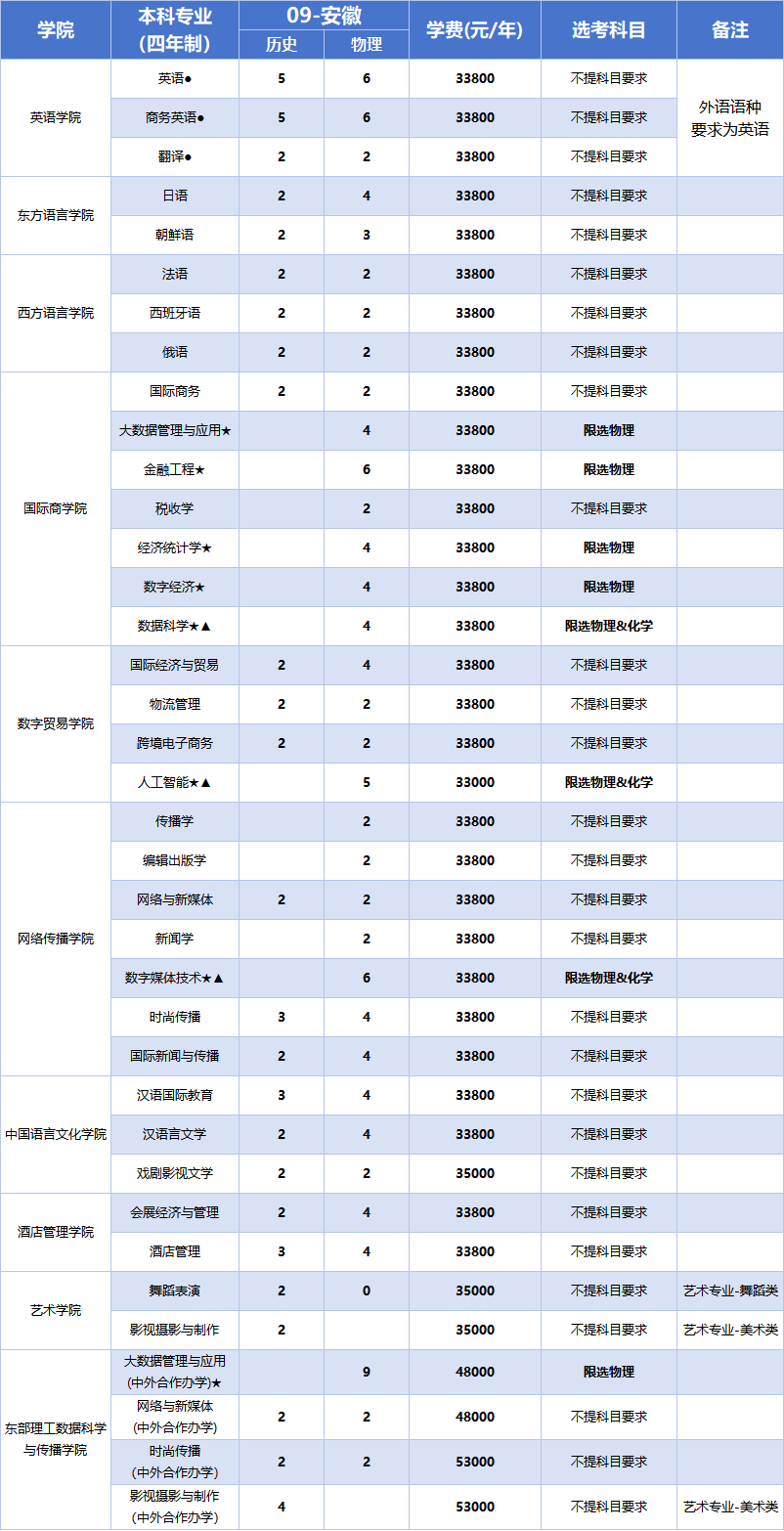 | 学院 | 本科专业（四年制） | 09-安徽 |  | 学费(元/年) | 选考科目 | 备注 |
|---|---|---|---|---|---|---|
|  |  | 历史 | 物理 |  |  |  |
| 英语学院 | 英语● | 5 | 6 | 33800 | 不提科目要求 | 外语语种要求为英语 |
|  | 商务英语● | 5 | 6 | 33800 | 不提科目要求 |  |
|  | 翻译● | 2 | 2 | 33800 | 不提科目要求 |  |
| 东方语言学院 | 日语 | 2 | 4 | 33800 | 不提科目要求 |  |
|  | 朝鲜语 | 2 | 3 | 33800 | 不提科目要求 |  |
| 西方语言学院 | 法语 | 2 | 2 | 33800 | 不提科目要求 |  |
|  | 西班牙语 | 2 | 2 | 33800 | 不提科目要求 |  |
|  | 俄语 | 2 | 2 | 33800 | 不提科目要求 |  |
| 国际商学院 | 国际商务 | 2 | 2 | 33800 | 不提科目要求 |  |
|  | 大数据管理与应用★ |  | 4 | 33800 | 限选物理 |  |
|  | 金融工程★ |  | 6 | 33800 | 限选物理 |  |
|  | 税收学 |  | 2 | 33800 | 不提科目要求 |  |
|  | 经济统计学★ |  | 4 | 33800 | 限选物理 |  |
|  | 数字经济★ |  | 4 | 33800 | 限选物理 |  |
|  | 数据科学★▲ |  | 4 | 33800 | 限选物理&化学 |  |
| 数字贸易学院 | 国际经济与贸易 | 2 | 4 | 33800 | 不提科目要求 |  |
|  | 物流管理 | 2 | 2 | 33800 | 不提科目要求 |  |
|  | 跨境电子商务 | 2 | 2 | 33800 | 不提科目要求 |  |
|  | 人工智能★▲ |  | 5 | 33000 | 限选物理&化学 |  |
| 网络传播学院 | 传播学 |  | 2 | 33800 | 不提科目要求 |  |
|  | 编辑出版学 |  | 2 | 33800 | 不提科目要求 |  |
|  | 网络与新媒体 | 2 | 2 | 33800 | 不提科目要求 |  |
|  | 新闻学 |  | 2 | 33800 | 不提科目要求 |  |
|  | 数字媒体技术★▲ |  | 6 | 33800 | 限选物理&化学 |  |
|  | 时尚传播 | 3 | 4 | 33800 | 不提科目要求 |  |
|  | 国际新闻与传播 | 2 | 4 | 33800 | 不提科目要求 |  |
| 中国语言文化学院 | 汉语国际教育 | 3 | 4 | 33800 | 不提科目要求 |  |
|  | 汉语言文学 | 2 | 4 | 33800 | 不提科目要求 |  |
|  | 戏剧影视文学 | 2 | 2 | 35000 | 不提科目要求 |  |
| 酒店管理学院 | 会展经济与管理 | 2 | 4 | 33800 | 不提科目要求 |  |
|  | 酒店管理 | 3 | 4 | 33800 | 不提科目要求 |  |
| 艺术学院 | 舞蹈表演 | 2 | 0 | 35000 | 不提科目要求 | 艺术专业-舞蹈类 |
|  | 影视摄影与制作 | 2 |  | 35000 | 不提科目要求 | 艺术专业-美术类 |
| 东部理工数据科学与传播学院 | 大数据管理与应用（中外合作办学）★ |  | 9 | 48000 | 限选物理 |  |
|  | 网络与新媒体（中外合作办学） | 2 | 2 | 48000 | 不提科目要求 |  |
|  | 时尚传播（中外合作办学） | 2 | 2 | 53000 | 不提科目要求 |  |
|  | 影视摄影与制作（中外合作办学） | 4 |  | 53000 | 不提科目要求 | 艺术专业-美术类 |